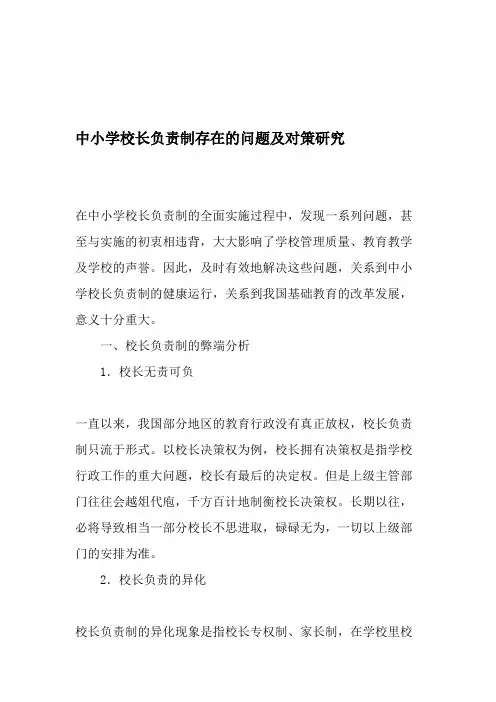 中小学校长负责制存在的问题及对策研究

在中小学校长负责制的全面实施过程中，发现一系列问题，甚至与实施的初衷相违背，大大影响了学校管理质量、教育教学及学校的声誉。因此，及时有效地解决这些问题，关系到中小学校长负责制的健康运行，关系到我国基础教育的改革发展，意义十分重大。

一、校长负责制的弊端分析

1．校长无责可负

一直以来，我国部分地区的教育行政没有真正放权，校长负责制只流于形式。以校长决策权为例，校长拥有决策权是指学校行政工作的重大问题，校长有最后的决定权。但是上级主管部门往往会越俎代庖，千方百计地制衡校长决策权。长期以往，必将导致相当一部分校长不思进取，碌碌无为，一切以上级部门的安排为准。

2．校长负责的异化

校长负责制的异化现象是指校长专权制、家长制，在学校里校